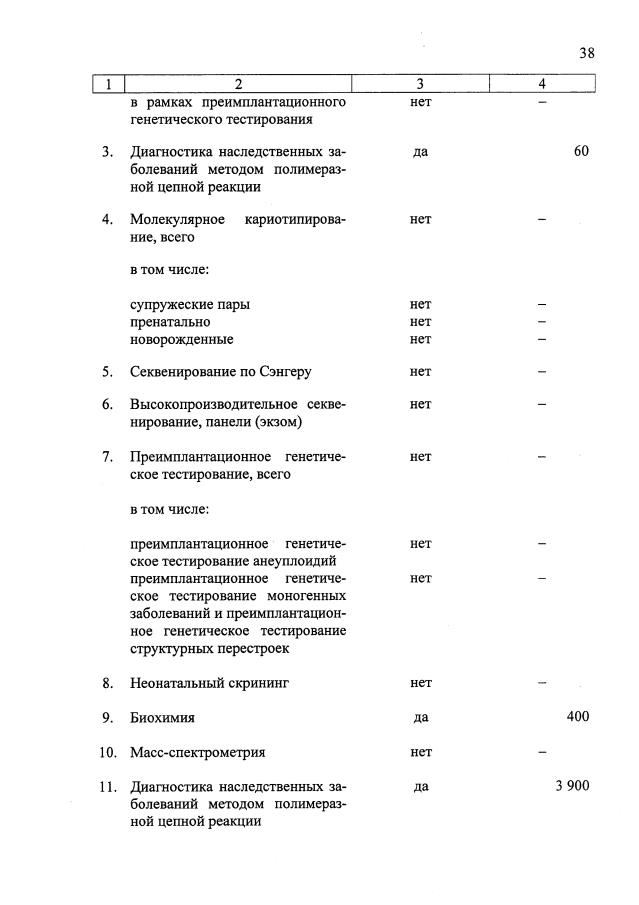 38

| 1 | 2 | 3 | 4 |
|---|---|---|---|
|  | в рамках преимплантационного генетического тестирования | нет | – |
| 3. | Диагностика наследственных заболеваний методом полимеразной цепной реакции | да | 60 |
| 4. | Молекулярное кариотипирование, всего | нет | – |
|  | в том числе: |  |  |
|  | супружеские пары | нет | – |
|  | пренатально | нет | – |
|  | новорожденные | нет | – |
| 5. | Секвенирование по Сэнгеру | нет | – |
| 6. | Высокопроизводительное секвенирование, панели (экзом) | нет | – |
| 7. | Преимплантационное генетическое тестирование, всего | нет | – |
|  | в том числе: |  |  |
|  | преимплантационное генетическое тестирование анеуплоидий | нет | – |
|  | преимплантационное генетическое тестирование моногенных заболеваний и преимплантационное генетическое тестирование структурных перестроек | нет | – |
| 8. | Неонатальный скрининг | нет | – |
| 9. | Биохимия | да | 400 |
| 10. | Масс-спектрометрия | нет | – |
| 11. | Диагностика наследственных заболеваний методом полимеразной цепной реакции | да | 3 900 |